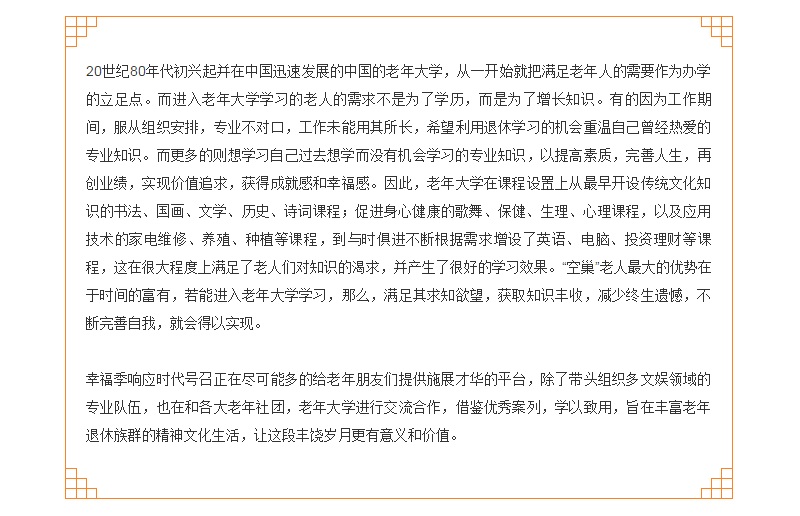 20世纪80年代初兴起并在中国迅速发展的中国的老年大学，从一开始就把满足老年人的需要作为办学的立足点。而进入老年大学学习的老人的需求不是为了学历，而是为了增长知识。有的因为工作期间，服从组织安排，专业不对口，工作未能用其所长，希望利用退休学习的机会重温自己曾经热爱的专业知识。而更多的则想学习自己过去想学而没有机会学习的专业知识，以提高素质，完善人生，再创业绩，实现价值追求，获得成就感和幸福感。因此，老年大学在课程设置上从最早开设传统文化知识的书法、国画、文学、历史、诗词课程；促进身心健康的歌舞、保健、生理、心理课程，以及应用技术的家电维修、养殖、种植等课程，到与时俱进不断根据需求增设了英语、电脑、投资理财等课程，这在很大程度上满足了老人们对知识的渴求，并产生了很好的学习效果。“空巢”老人最大的优势在于时间的富有，若能进入老年大学学习，那么，满足其求知欲望，获取知识丰收，减少终生遗憾，不断完善自我，就会得以实现。

幸福季响应时代号召正在尽可能多的给老年朋友们提供施展才华的平台，除了带头组织多文娱领域的专业队伍，也在和各大老年社团，老年大学进行交流合作，借鉴优秀案列，学以致用，旨在丰富老年退休族群的精神文化生活，让这段丰饶岁月更有意义和价值。